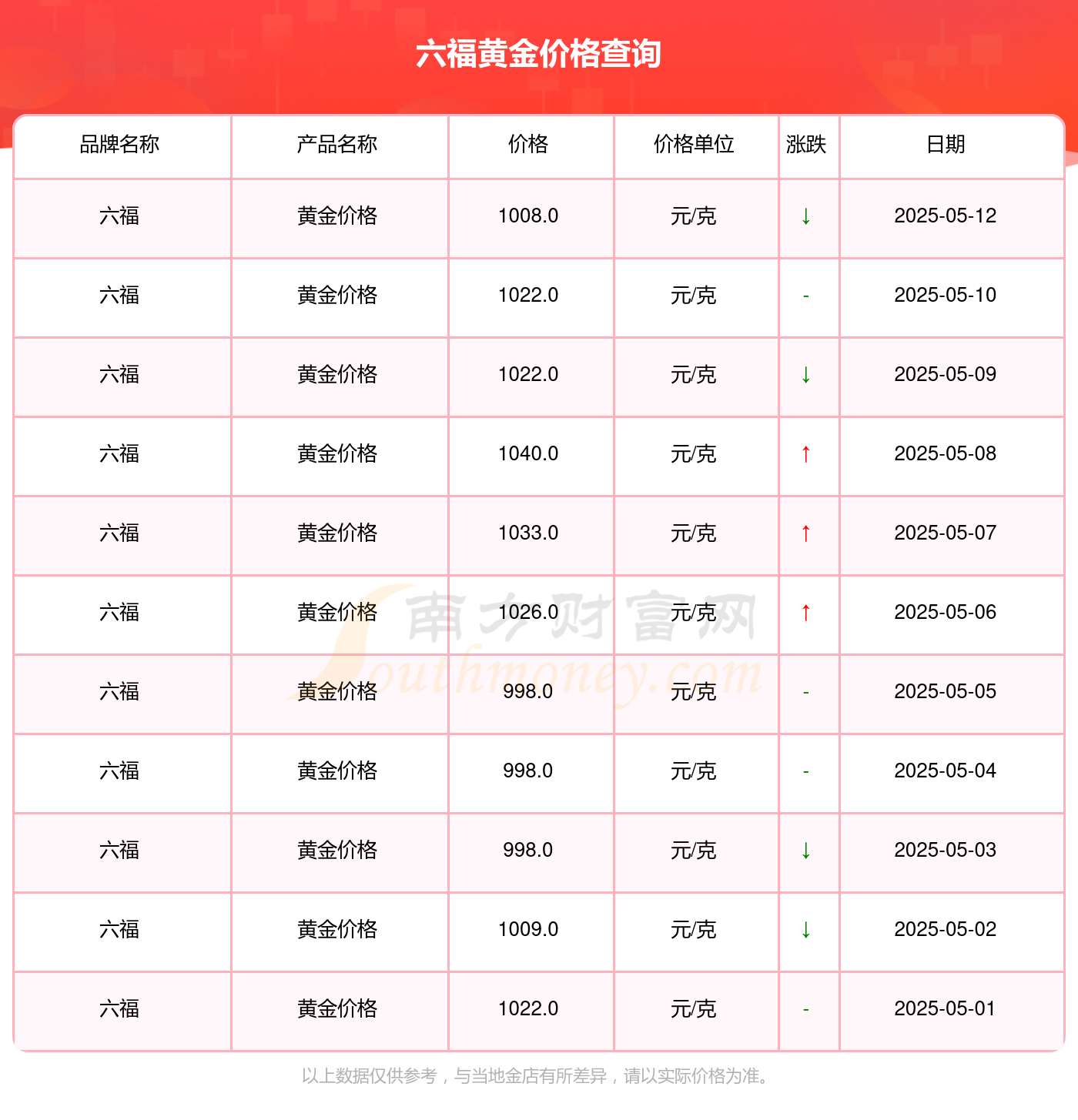 六福黄金价格查询

| 品牌名称 | 产品名称 | 价格 | 价格单位 | 涨跌 | 日期 |
|---|---|---|---|---|---|
| 六福 | 黄金价格 | 1008.0 | 元/克 | ↓ | 2025-05-12 |
| 六福 | 黄金价格 | 1022.0 | 元/克 | - | 2025-05-10 |
| 六福 | 黄金价格 | 1022.0 | 元/克 | ↓ | 2025-05-09 |
| 六福 | 黄金价格 | 1040.0 | 元/克 | ↑ | 2025-05-08 |
| 六福 | 黄金价格 | 1033.0 | 元/克 | ↑ | 2025-05-07 |
| 六福 | 黄金价格 | 1026.0 | 元/克 | ↑ | 2025-05-06 |
| 六福 | 黄金价格 | 998.0 | 元/克 | - | 2025-05-05 |
| 六福 | 黄金价格 | 998.0 | 元/克 | - | 2025-05-04 |
| 六福 | 黄金价格 | 998.0 | 元/克 | ↓ | 2025-05-03 |
| 六福 | 黄金价格 | 1009.0 | 元/克 | ↓ | 2025-05-02 |
| 六福 | 黄金价格 | 1022.0 | 元/克 | - | 2025-05-01 |

南方财富网
Southmoney.com

以上数据仅供参考，与当地金店有所差异，请以实际价格为准。